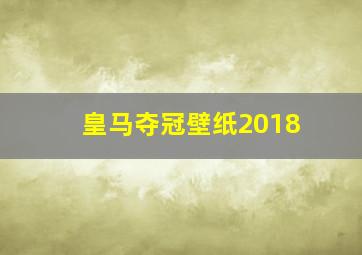 皇马夺冠壁纸2018